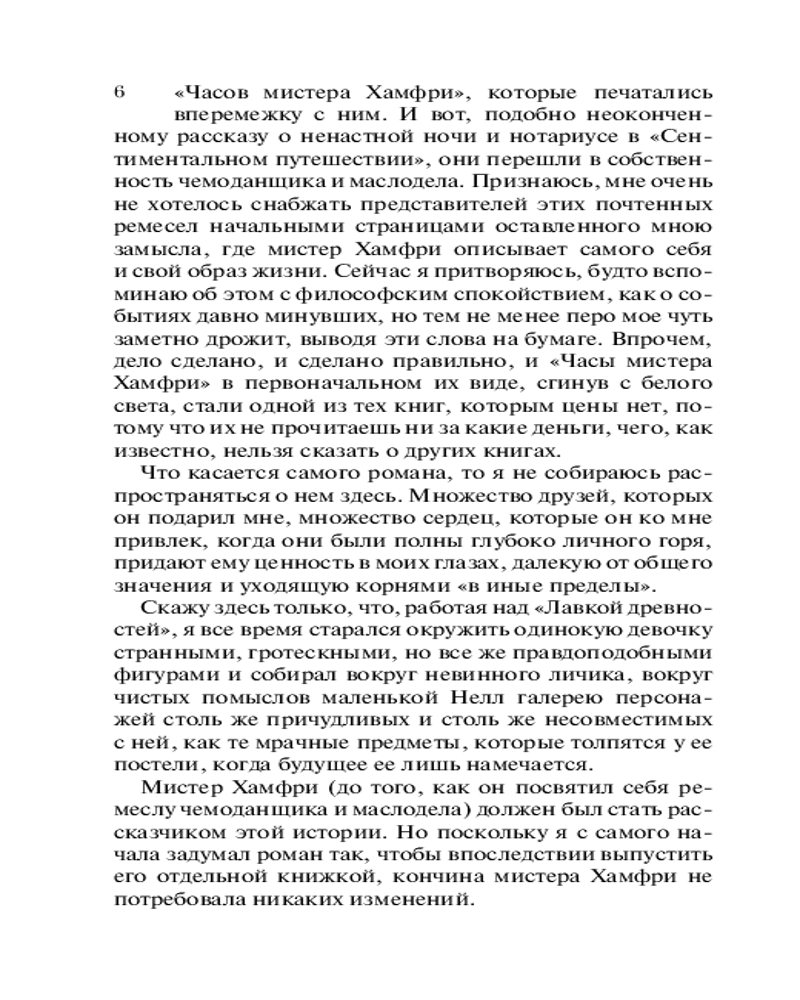 6

«Часов мистера Хамфри», которые печатались вперемежку с ним. И вот, подобно неоконченному рассказу о ненастной ночи и нотариусе в «Сентиментальном путешествии», они перешли в собственность чемоданщика и маслодела. Признаюсь, мне очень не хотелось снабжать представителей этих почтенных ремесел начальными страницами оставленного мною замысла, где мистер Хамфри описывает самого себя и свой образ жизни. Сейчас я притворяюсь, будто вспоминаю об этом с философским спокойствием, как о событиях давно минувших, но тем не менее перо мое чуть заметно дрожит, выводя эти слова на бумаге. Впрочем, дело сделано, и сделано правильно, и «Часы мистера Хамфри» в первоначальном их виде, сгинув с белого света, стали одной из тех книг, которым цены нет, потому что их не прочитаешь ни за какие деньги, чего, как известно, нельзя сказать о других книгах.

Что касается самого романа, то я не собираюсь распространяться о нем здесь. Множество друзей, которых он подарил мне, множество сердец, которые он ко мне привлек, когда они были полны глубоко личного горя, придают ему ценность в моих глазах, далекую от общего значения и уходящую корнями «в иные пределы».

Скажу здесь только, что, работая над «Лавкой древностей», я все время старался окружить одинокую девочку странными, гротескными, но все же правдоподобными фигурами и собирал вокруг невинного личика, вокруг чистых помыслов маленькой Нелл галерею персонажей столь же причудливых и столь же несовместимых с ней, как те мрачные предметы, которые толпятся у ее постели, когда будущее ее лишь намечается.

Мистер Хамфри (до того, как он посвятил себя ремеслу чемоданщика и маслодела) должен был стать рассказчиком этой истории. Но поскольку я с самого начала задумал роман так, чтобы впоследствии выпустить его отдельной книжкой, кончина мистера Хамфри не потребовала никаких изменений.